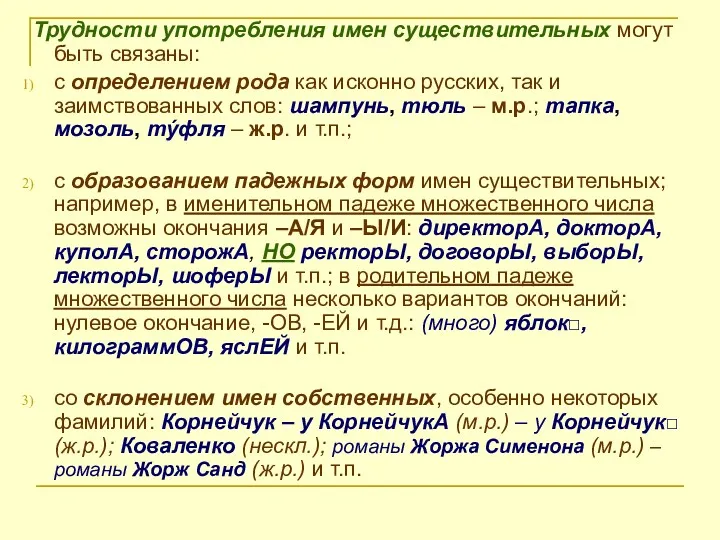 Трудности употребления имен существительных могут быть связаны:

1) с определением рода как исконно русских, так и заимствованных слов: шампунь, тюль – м.р.; тапка, мозоль, ту́фля – ж.р. и т.п.;

2) с образованием падежных форм имен существительных; например, в именительном падеже множественного числа возможны окончания –А/Я и –Ы/И: директорА, докторА, куполА, сторожА, НО ректорЫ, договорЫ, выборЫ, лекторЫ, шоферЫ и т.п.; в родительном падеже множественного числа несколько вариантов окончаний: нулевое окончание, -ОВ, -ЕЙ и т.д.: (много) яблок□, килограммОВ, яслЕЙ и т.п.

3) со склонением имен собственных, особенно некоторых фамилий: Корнейчук – у КорнейчукА (м.р.) – у Корнейчук□ (ж.р.); Коваленко (нескл.); романы Жоржа Сименона (м.р.) – романы Жорж Санд (ж.р.) и т.п.